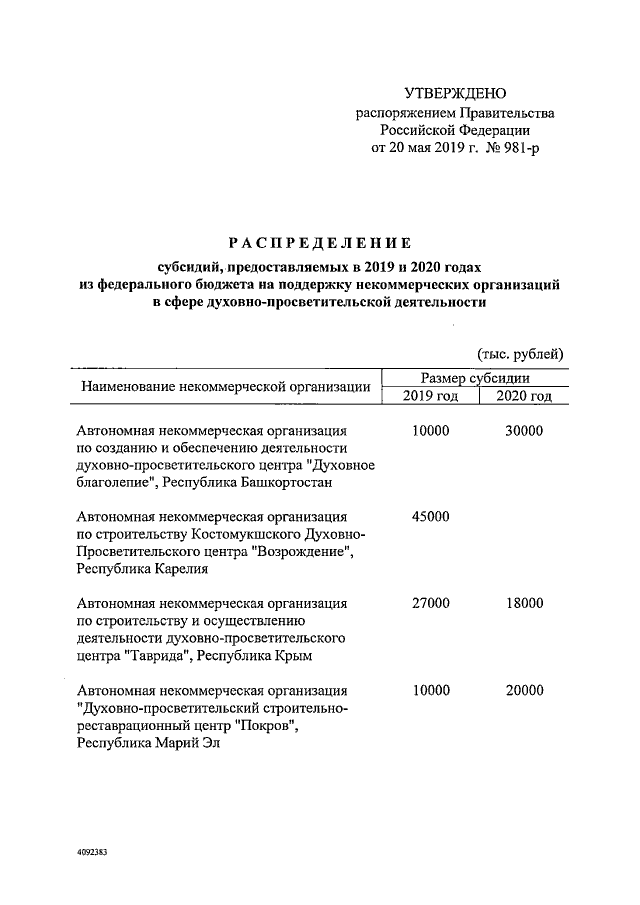 УТВЕРЖДЕНО
распоряжением Правительства Российской Федерации
от 20 мая 2019 г. № 981-р

РАСПРЕДЕЛЕНИЕ

субсидий, предоставляемых в 2019 и 2020 годах из федерального бюджета на поддержку некоммерческих организаций в сфере духовно-просветительской деятельности

(тыс. рублей)

| Наименование некоммерческой организации | Размер субсидии 2019 год | Размер субсидии 2020 год |
|---|---|---|
| Автономная некоммерческая организация по созданию и обеспечению деятельности духовно-просветительского центра "Духовное благолепие", Республика Башкортостан | 10000 | 30000 |
| Автономная некоммерческая организация по строительству Костомукшского Духовно-Просветительского центра "Возрождение", Республика Карелия | 45000 | |
| Автономная некоммерческая организация по строительству и осуществлению деятельности духовно-просветительского центра "Таврида", Республика Крым | 27000 | 18000 |
| Автономная некоммерческая организация "Духовно-просветительский строительно-реставрационный центр "Покров", Республика Марий Эл | 10000 | 20000 |

4092383